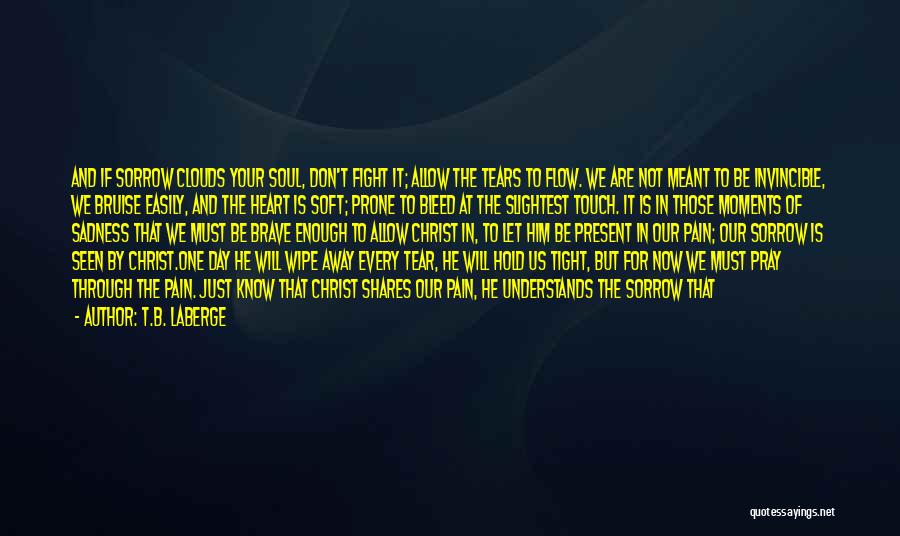 AND IF SORROW CLOUDS YOUR SOUL, DON'T FIGHT IT; ALLOW THE TEARS TO FLOW. WE ARE NOT MEANT TO BE INVINCIBLE, WE BRUISE EASILY, AND THE HEART IS SOFT; PRONE TO BLEED AT THE SLIGHTEST TOUCH. IT IS IN THOSE MOMENTS OF SADNESS THAT WE MUST BE BRAVE ENOUGH TO ALLOW CHRIST IN, TO LET HIM BE PRESENT IN OUR PAIN; OUR SORROW IS SEEN BY CHRIST.ONE DAY HE WILL WIPE AWAY EVERY TEAR, HE WILL HOLD US TIGHT, BUT FOR NOW WE MUST PRAY THROUGH THE PAIN. JUST KNOW THAT CHRIST SHARES OUR PAIN, HE UNDERSTANDS THE SORROW THAT

- AUTHOR: T.B. LABERGE

quotessayings.net